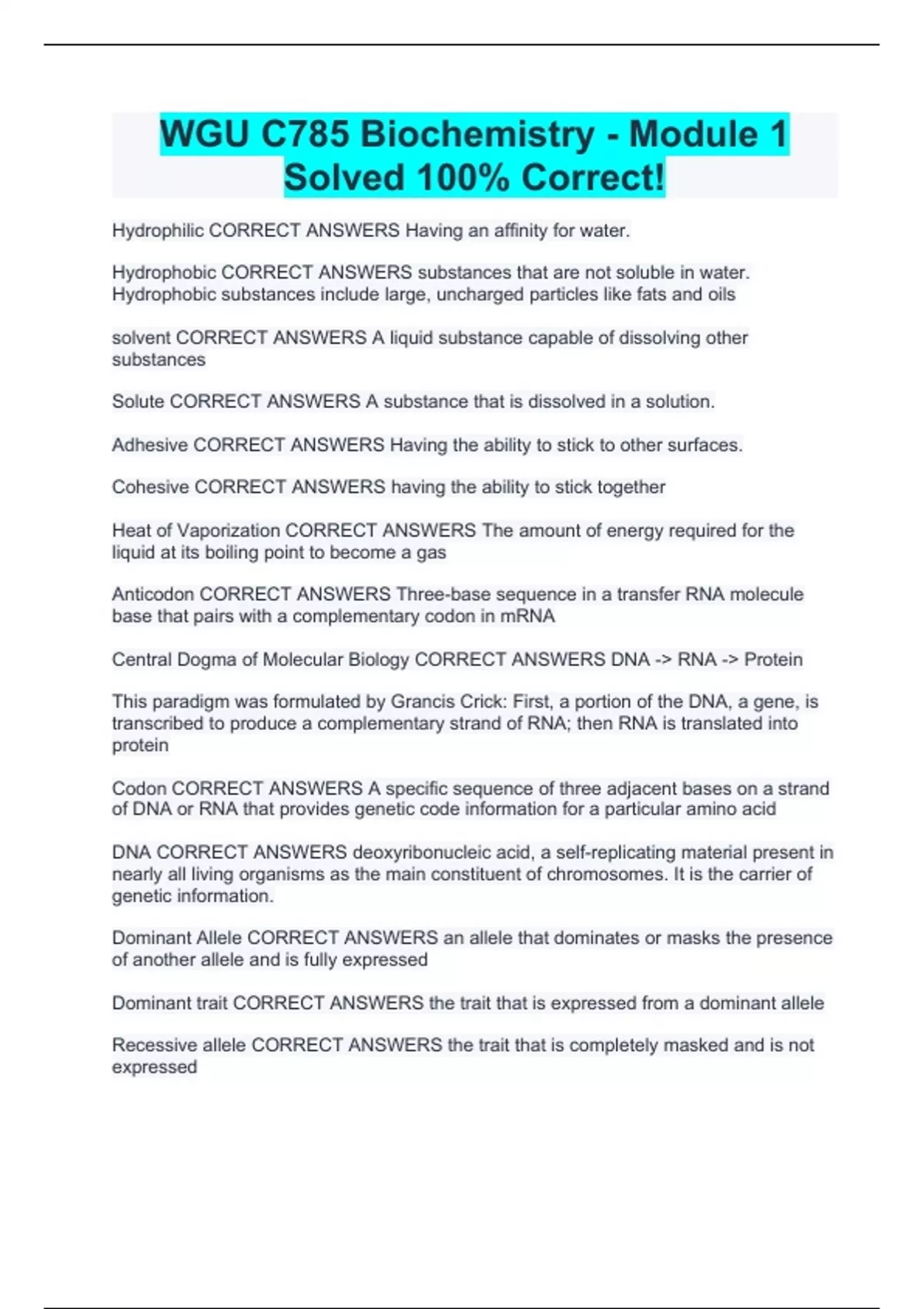 WGU C785 Biochemistry - Module 1 Solved 100% Correct!

Hydrophilic CORRECT ANSWERS Having an affinity for water.

Hydrophobic CORRECT ANSWERS substances that are not soluble in water. Hydrophobic substances include large, uncharged particles like fats and oils

solvent CORRECT ANSWERS A liquid substance capable of dissolving other substances

Solute CORRECT ANSWERS A substance that is dissolved in a solution.

Adhesive CORRECT ANSWERS Having the ability to stick to other surfaces.

Cohesive CORRECT ANSWERS having the ability to stick together

Heat of Vaporization CORRECT ANSWERS The amount of energy required for the liquid at its boiling point to become a gas

Anticodon CORRECT ANSWERS Three-base sequence in a transfer RNA molecule base that pairs with a complementary codon in mRNA

Central Dogma of Molecular Biology CORRECT ANSWERS DNA -> RNA -> Protein

This paradigm was formulated by Grancis Crick: First, a portion of the DNA, a gene, is transcribed to produce a complementary strand of RNA; then RNA is translated into protein

Codon CORRECT ANSWERS A specific sequence of three adjacent bases on a strand of DNA or RNA that provides genetic code information for a particular amino acid

DNA CORRECT ANSWERS deoxyribonucleic acid, a self-replicating material present in nearly all living organisms as the main constituent of chromosomes. It is the carrier of genetic information.

Dominant Allele CORRECT ANSWERS an allele that dominates or masks the presence of another allele and is fully expressed

Dominant trait CORRECT ANSWERS the trait that is expressed from a dominant allele

Recessive allele CORRECT ANSWERS the trait that is completely masked and is not expressed